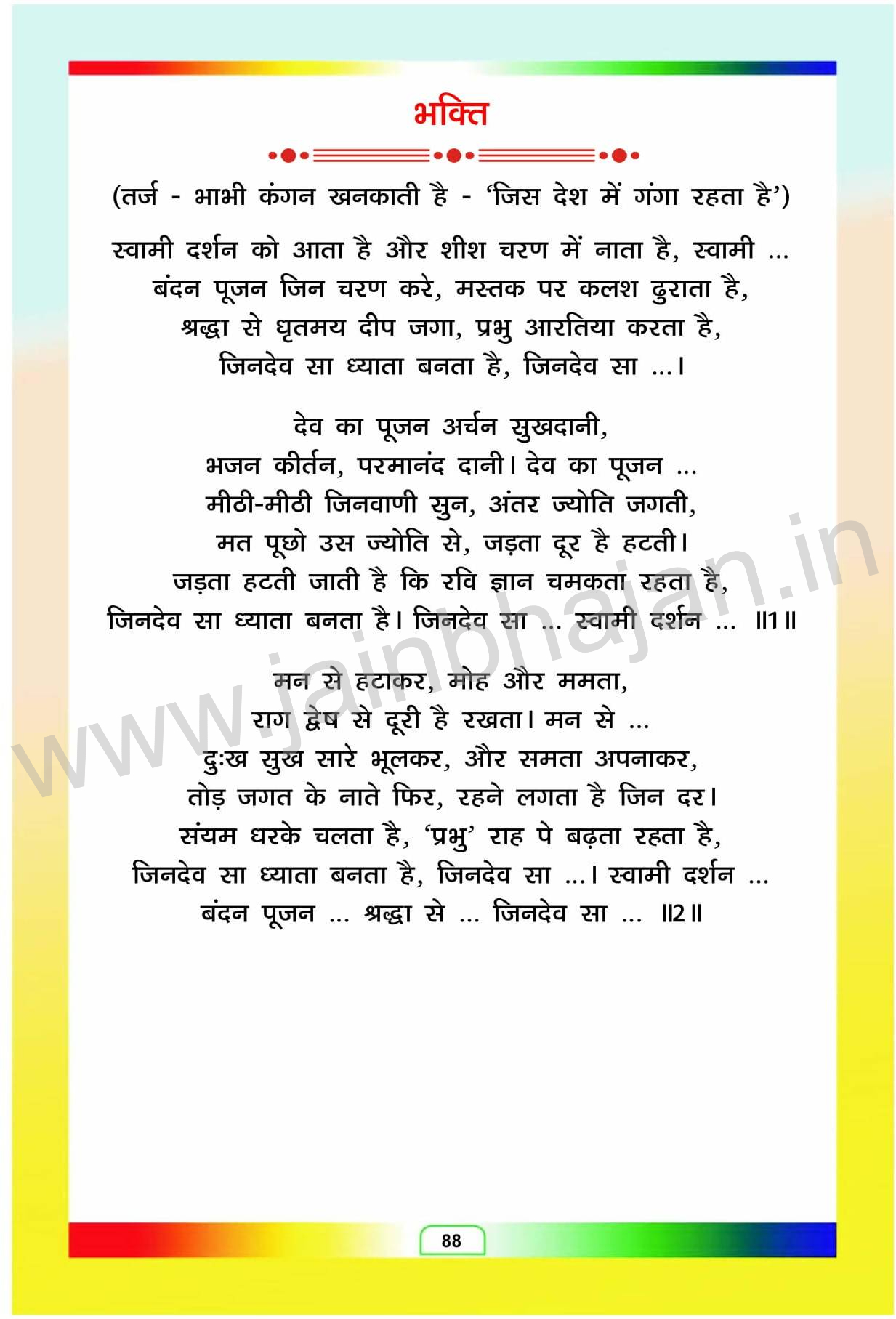 भक्ति

(तर्ज - भाभी कंगन खनकाती है - 'जिस देश में गंगा रहता है')

स्वामी दर्शन को आता है और शीश चरण में नाता है, स्वामी ...
बंदन पूजन जिन चरण करे, मस्तक पर कलश ढुराता है,
श्रद्धा से धृतमय दीप जगा, प्रभु आरतिया करता है,
जिनदेव सा ध्याता बनता है, जिनदेव सा ...।

देव का पूजन अर्चन सुखदानी,
भजन कीर्तन, परमानंद दानी। देव का पूजन ...
मीठी-मीठी जिनवाणी सुन, अंतर ज्योति जगती,
मत पूछो उस ज्योति से, जड़ता दूर है हटती।
जड़ता हटती जाती है कि रवि ज्ञान चमकता रहता है,
जिनदेव सा ध्याता बनता है। जिनदेव सा ... स्वामी दर्शन ... ॥1॥

मन से हटाकर, मोह और ममता,
राग द्वेष से दूरी है रखता। मन से ...
दुःख सुख सारे भूलकर, और समता अपनाकर,
तोड़ जगत के नाते फिर, रहने लगता है जिन दर।
संयम धरके चलता है, 'प्रभु' राह पे बढ़ता रहता है,
जिनदेव सा ध्याता बनता है, जिनदेव सा ...। स्वामी दर्शन ...
बंदन पूजन ... श्रद्धा से ... जिनदेव सा ... ॥2॥

www.jainbhajan.in

88